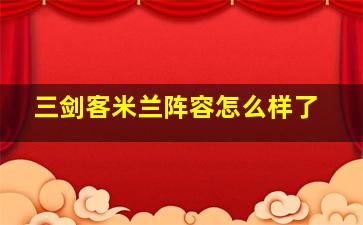 三剑客米兰阵容怎么样了